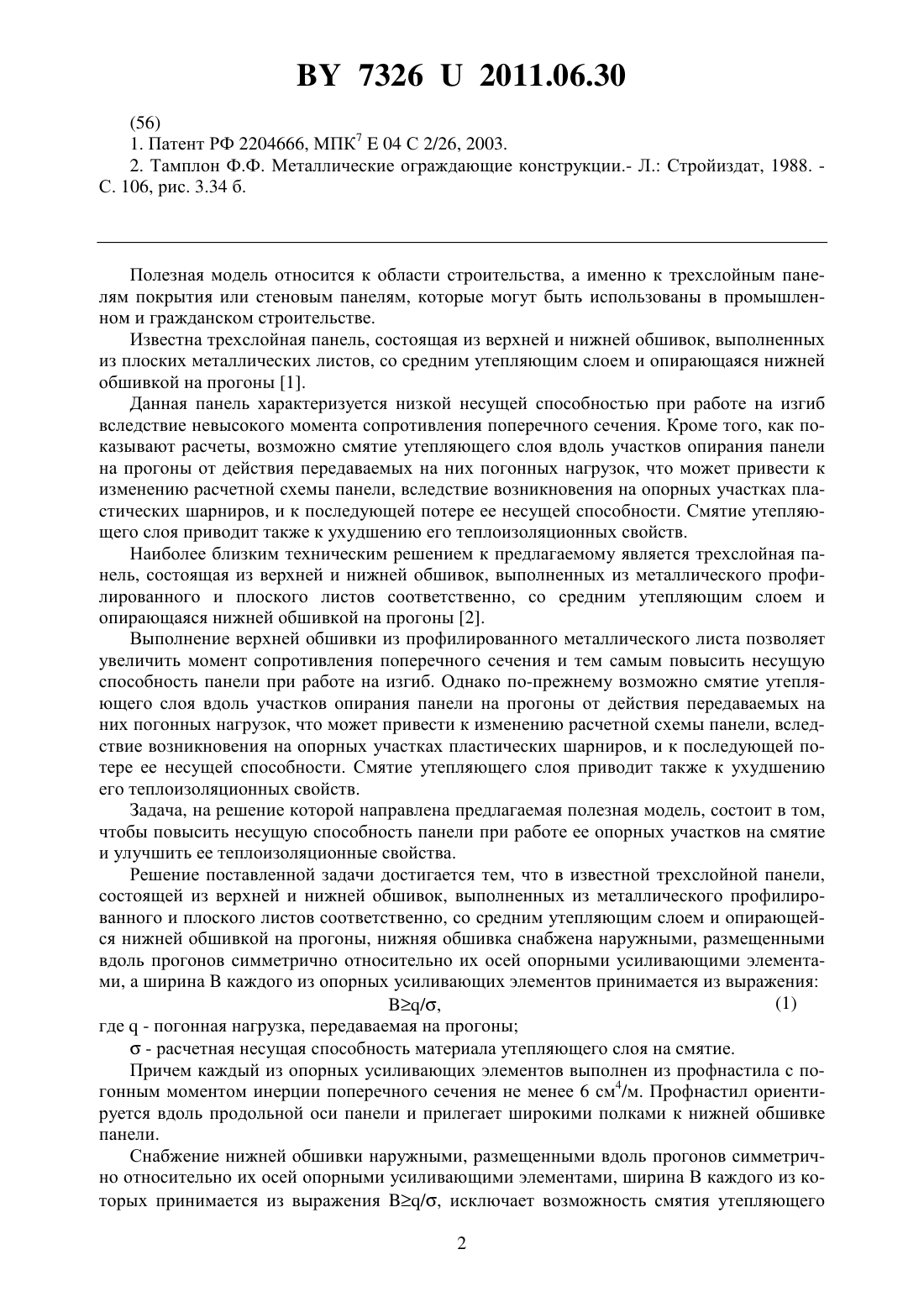 BY 7326 U 2011.06.30

(56)

1. Патент РФ 2204666, МПК$^7$ E 04 C 2/26, 2003.

2. Тамплон Ф.Ф. Металлические ограждающие конструкции.- Л.: Стройиздат, 1988. - С. 106, рис. 3.34 б.

Полезная модель относится к области строительства, а именно к трехслойным панелям покрытия или стеновым панелям, которые могут быть использованы в промышленном и гражданском строительстве.

Известна трехслойная панель, состоящая из верхней и нижней обшивок, выполненных из плоских металлических листов, со средним утепляющим слоем и опирающаяся нижней обшивкой на прогоны [1].

Данная панель характеризуется низкой несущей способностью при работе на изгиб вследствие невысокого момента сопротивления поперечного сечения. Кроме того, как показывают расчеты, возможно смятие утепляющего слоя вдоль участков опирания панели на прогоны от действия передаваемых на них погонных нагрузок, что может привести к изменению расчетной схемы панели, вследствие возникновения на опорных участках пластических шарниров, и к последующей потере ее несущей способности. Смятие утепляющего слоя приводит также к ухудшению его теплоизоляционных свойств.

Наиболее близким техническим решением к предлагаемому является трехслойная панель, состоящая из верхней и нижней обшивок, выполненных из металлического профилированного и плоского листов соответственно, со средним утепляющим слоем и опирающаяся нижней обшивкой на прогоны [2].

Выполнение верхней обшивки из профилированного металлического листа позволяет увеличить момент сопротивления поперечного сечения и тем самым повысить несущую способность панели при работе на изгиб. Однако по-прежнему возможно смятие утепляющего слоя вдоль участков опирания панели на прогоны от действия передаваемых на них погонных нагрузок, что может привести к изменению расчетной схемы панели, вследствие возникновения на опорных участках пластических шарниров, и к последующей потере ее несущей способности. Смятие утепляющего слоя приводит также к ухудшению его теплоизоляционных свойств.

Задача, на решение которой направлена предлагаемая полезная модель, состоит в том, чтобы повысить несущую способность панели при работе ее опорных участков на смятие и улучшить ее теплоизоляционные свойства.

Решение поставленной задачи достигается тем, что в известной трехслойной панели, состоящей из верхней и нижней обшивок, выполненных из металлического профилированного и плоского листов соответственно, со средним утепляющим слоем и опирающейся нижней обшивкой на прогоны, нижняя обшивка снабжена наружными, размещенными вдоль прогонов симметрично относительно их осей опорными усиливающими элементами, а ширина B каждого из опорных усиливающих элементов принимается из выражения:

$B \geq q/\sigma$, (1)

где q - погонная нагрузка, передаваемая на прогоны;

$\sigma$ - расчетная несущая способность материала утепляющего слоя на смятие.

Причем каждый из опорных усиливающих элементов выполнен из профнастила с погонным моментом инерции поперечного сечения не менее 6 см$^4$/м. Профнастил ориентируется вдоль продольной оси панели и прилегает широкими полками к нижней обшивке панели.

Снабжение нижней обшивки наружными, размещенными вдоль прогонов симметрично относительно их осей опорными усиливающими элементами, ширина B каждого из которых принимается из выражения $B \geq q/\sigma$, исключает возможность смятия утепляющего

2